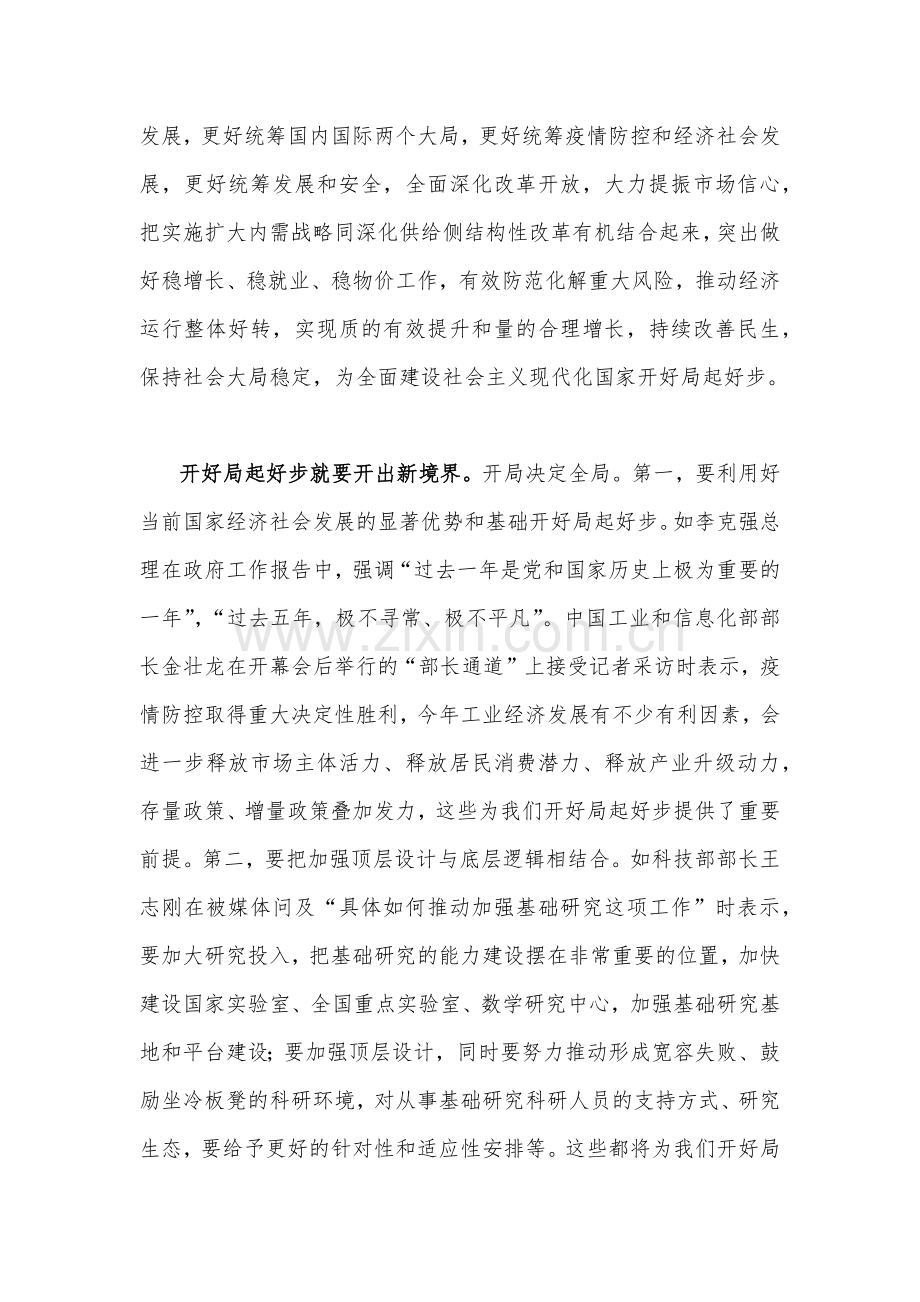 发展，更好统筹国内国际两个大局，更好统筹疫情防控和经济社会发展，更好统筹发展和安全，全面深化改革开放，大力提振市场信心，把实施扩大内需战略同深化供给侧结构性改革有机结合起来，突出做好稳增长、稳就业、稳物价工作，有效防范化解重大风险，推动经济运行整体好转，实现质的有效提升和量的合理增长，持续改善民生，保持社会大局稳定，为全面建设社会主义现代化国家开好局起好步。

开好局起好步就要开出新境界。开局决定全局。第一，要利用好当前国家经济社会发展的显著优势和基础开好局起好步。如李克强总理在政府工作报告中，强调“过去一年是党和国家历史上极为重要的一年”，“过去五年，极不寻常、极不平凡”。中国工业和信息化部部长金壮龙在开幕会后举行的“部长通道”上接受记者采访时表示，疫情防控取得重大决定性胜利，今年工业经济发展有不少有利因素，会进一步释放市场主体活力、释放居民消费潜力、释放产业升级动力，存量政策、增量政策叠加发力，这些为我们开好局起好步提供了重要前提。第二，要把加强顶层设计与底层逻辑相结合。如科技部部长王志刚在被媒体问及“具体如何推动加强基础研究这项工作”时表示，要加大研究投入，把基础研究的能力建设摆在非常重要的位置，加快建设国家实验室、全国重点实验室、数学研究中心，加强基础研究基地和平台建设；要加强顶层设计，同时要努力推动形成宽容失败、鼓励坐冷板凳的科研环境，对从事基础研究科研人员的支持方式、研究生态，要给予更好的针对性和适应性安排等。这些都将为我们开好局

www.zixin.com.cn